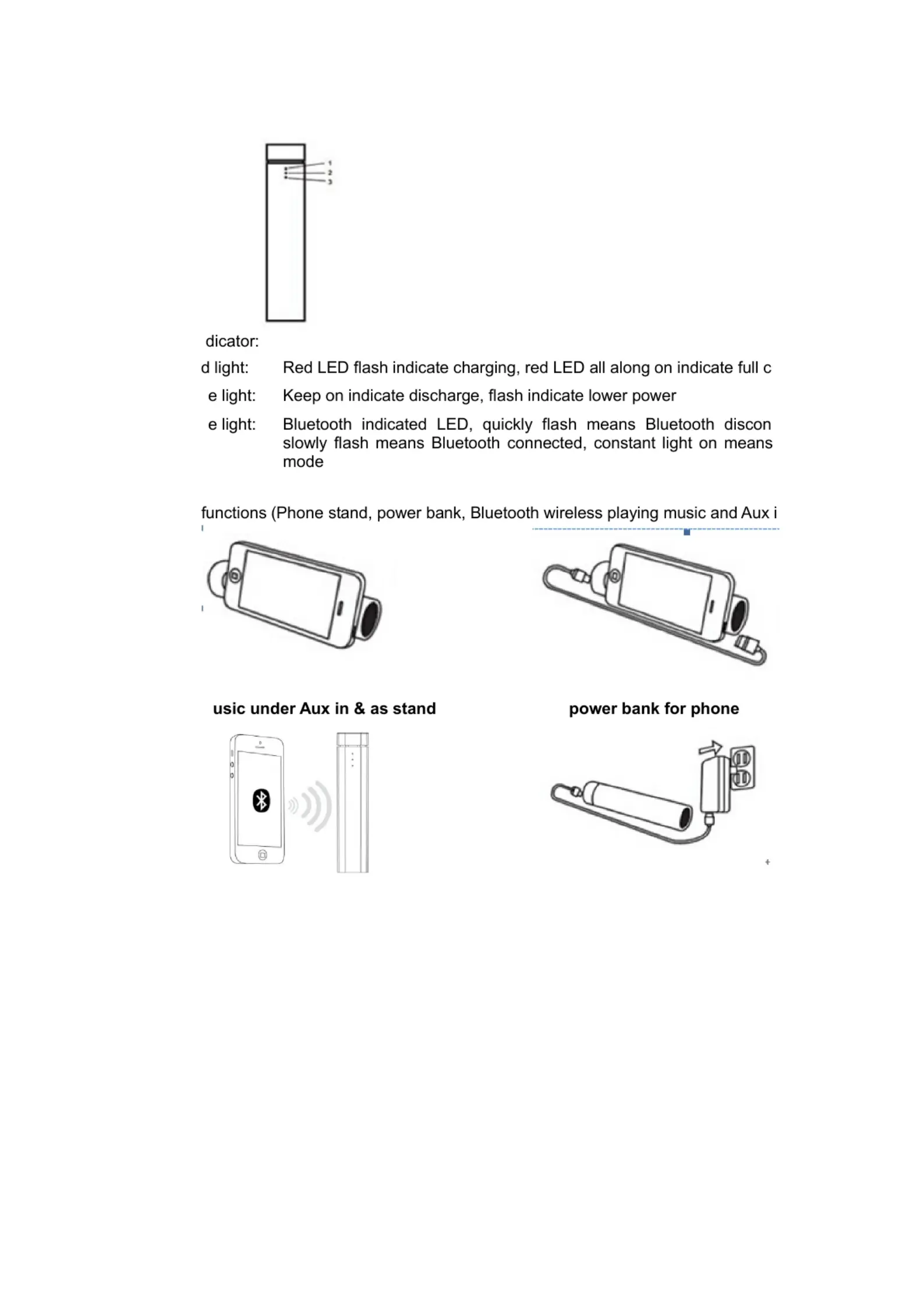 1
2
3

dicator:

d light: Red LED flash indicate charging, red LED all along on indicate full c

e light: Keep on indicate discharge, flash indicate lower power

e light: Bluetooth indicated LED, quickly flash means Bluetooth discon slowly flash means Bluetooth connected, constant light on means mode

functions (Phone stand, power bank, Bluetooth wireless playing music and Aux i

usic under Aux in & as stand

power bank for phone